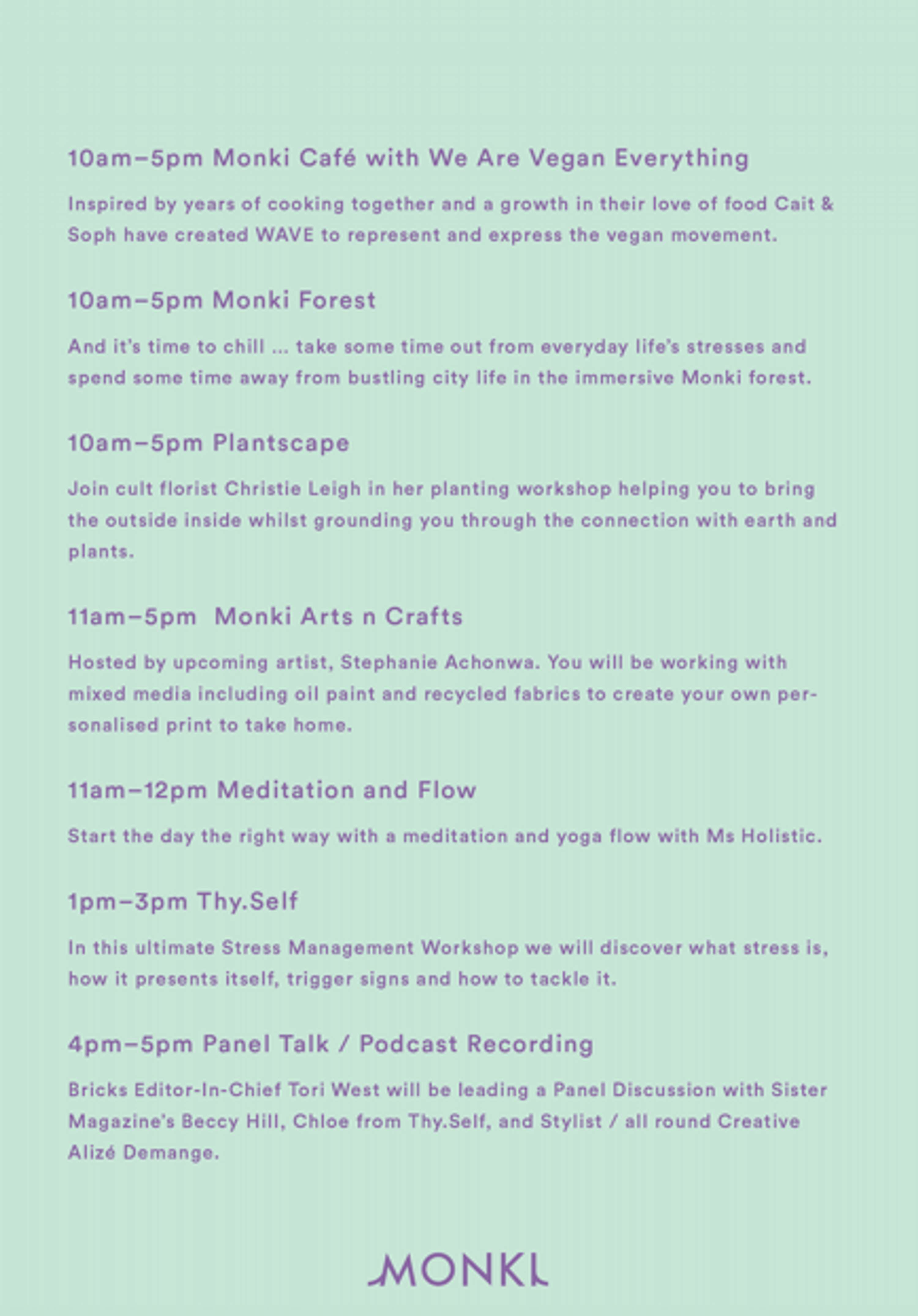 10am–5pm Monki Café with We Are Vegan Everything

Inspired by years of cooking together and a growth in their love of food Cait & Soph have created WAVE to represent and express the vegan movement.

10am–5pm Monki Forest

And it's time to chill ... take some time out from everyday life's stresses and spend some time away from bustling city life in the immersive Monki forest.

10am–5pm Plantscape

Join cult florist Christie Leigh in her planting workshop helping you to bring the outside inside whilst grounding you through the connection with earth and plants.

11am–5pm Monki Arts n Crafts

Hosted by upcoming artist, Stephanie Achonwa. You will be working with mixed media including oil paint and recycled fabrics to create your own personalised print to take home.

11am–12pm Meditation and Flow

Start the day the right way with a meditation and yoga flow with Ms Holistic.

1pm–3pm Thy.Self

In this ultimate Stress Management Workshop we will discover what stress is, how it presents itself, trigger signs and how to tackle it.

4pm–5pm Panel Talk / Podcast Recording

Bricks Editor-In-Chief Tori West will be leading a Panel Discussion with Sister Magazine's Beccy Hill, Chloe from Thy.Self, and Stylist / all round Creative Alizé Demange.

MONKI